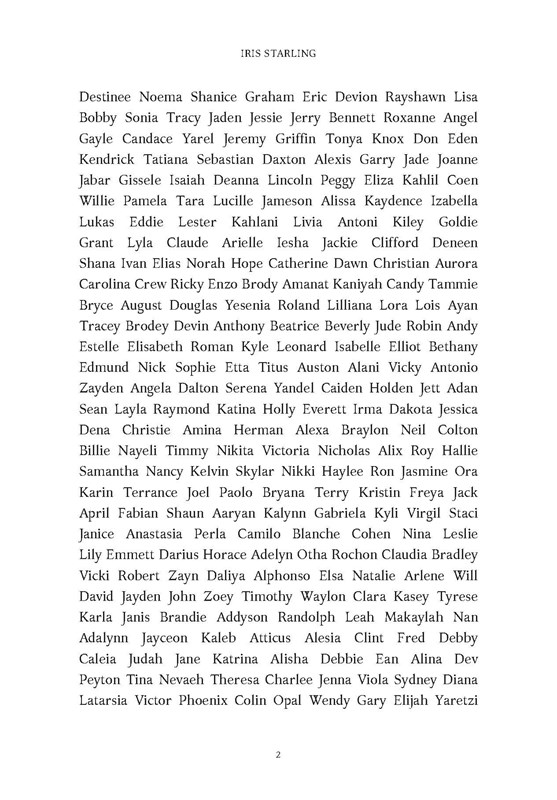 IRIS STARLING

Destinee Noema Shanice Graham Eric Devion Rayshawn Lisa Bobby Sonia Tracy Jaden Jessie Jerry Bennett Roxanne Angel Gayle Candace Yarel Jeremy Griffin Tonya Knox Don Eden Kendrick Tatiana Sebastian Daxton Alexis Garry Jade Joanne Jabar Gissele Isaiah Deanna Lincoln Peggy Eliza Kahlil Coen Willie Pamela Tara Lucille Jameson Alissa Kaydence Izabella Lukas Eddie Lester Kahlani Livia Antoni Kiley Goldie Grant Lyla Claude Arielle Iesha Jackie Clifford Deneen Shana Ivan Elias Norah Hope Catherine Dawn Christian Aurora Carolina Crew Ricky Enzo Brody Amanat Kaniyah Candy Tammie Bryce August Douglas Yesenia Roland Lilliana Lora Lois Ayan Tracey Brodey Devin Anthony Beatrice Beverly Jude Robin Andy Estelle Elisabeth Roman Kyle Leonard Isabelle Elliot Bethany Edmund Nick Sophie Etta Titus Auston Alani Vicky Antonio Zayden Angela Dalton Serena Yandel Caiden Holden Jett Adan Sean Layla Raymond Katina Holly Everett Irma Dakota Jessica Dena Christie Amina Herman Alexa Braylon Neil Colton Billie Nayeli Timmy Nikita Victoria Nicholas Alix Roy Hallie Samantha Nancy Kelvin Skylar Nikki Haylee Ron Jasmine Ora Karin Terrance Joel Paolo Bryana Terry Kristin Freya Jack April Fabian Shaun Aaryan Kalynn Gabriela Kyli Virgil Staci Janice Anastasia Perla Camilo Blanche Cohen Nina Leslie Lily Emmett Darius Horace Adelyn Otha Rochon Claudia Bradley Vicki Robert Zayn Daliya Alphonso Elsa Natalie Arlene Will David Jayden John Zoey Timothy Waylon Clara Kasey Tyrese Karla Janis Brandie Addyson Randolph Leah Makaylah Nan Adalynn Jayceon Kaleb Atticus Alesia Clint Fred Debby Caleia Judah Jane Katrina Alisha Debbie Ean Alina Dev Peyton Tina Nevaeh Theresa Charlee Jenna Viola Sydney Diana Latarsia Victor Phoenix Colin Opal Wendy Gary Elijah Yaretzi

2